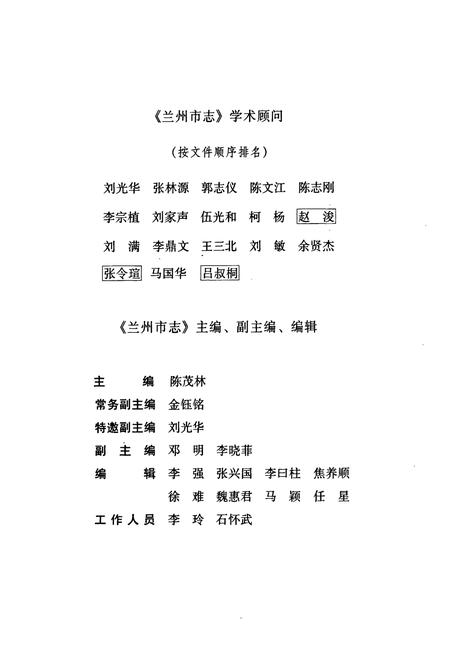 《兰州市志》学术顾问

（按文件顺序排名）

刘光华　张林源　郭志仪　陈文江　陈志刚

李宗植　刘家声　伍光和　柯　杨　赵　浚

刘　满　李鼎文　王三北　刘　敏　余贤杰

张令瑄　马国华　吕叔桐

《兰州市志》主编、副主编、编辑

主　　编　陈茂林

常务副主编　金钰铭

特邀副主编　刘光华

副 主 编　邓　明　李晓菲

编　　辑　李　强　张兴国　李曰柱　焦养顺

徐　难　魏惠君　马　颖　任　星

工作人员　李　玲　石怀武